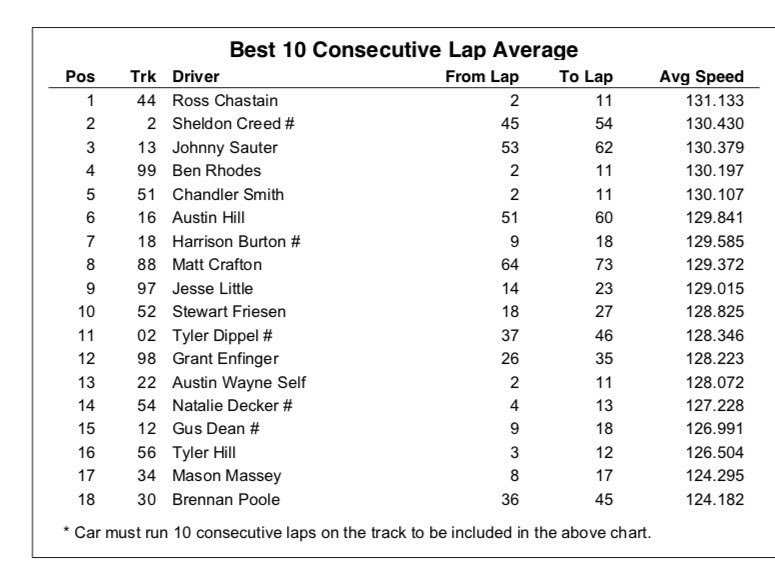 Best 10 Consecutive Lap Average

| Pos | Trk | Driver | From Lap | To Lap | Avg Speed |
|---|---|---|---|---|---|
| 1 | 44 | Ross Chastain | 2 | 11 | 131.133 |
| 2 | 2 | Sheldon Creed # | 45 | 54 | 130.430 |
| 3 | 13 | Johnny Sauter | 53 | 62 | 130.379 |
| 4 | 99 | Ben Rhodes | 2 | 11 | 130.197 |
| 5 | 51 | Chandler Smith | 2 | 11 | 130.107 |
| 6 | 16 | Austin Hill | 51 | 60 | 129.841 |
| 7 | 18 | Harrison Burton # | 9 | 18 | 129.585 |
| 8 | 88 | Matt Crafton | 64 | 73 | 129.372 |
| 9 | 97 | Jesse Little | 14 | 23 | 129.015 |
| 10 | 52 | Stewart Friesen | 18 | 27 | 128.825 |
| 11 | 02 | Tyler Dippel # | 37 | 46 | 128.346 |
| 12 | 98 | Grant Enfinger | 26 | 35 | 128.223 |
| 13 | 22 | Austin Wayne Self | 2 | 11 | 128.072 |
| 14 | 54 | Natalie Decker # | 4 | 13 | 127.228 |
| 15 | 12 | Gus Dean # | 9 | 18 | 126.991 |
| 16 | 56 | Tyler Hill | 3 | 12 | 126.504 |
| 17 | 34 | Mason Massey | 8 | 17 | 124.295 |
| 18 | 30 | Brennan Poole | 36 | 45 | 124.182 |

* Car must run 10 consecutive laps on the track to be included in the above chart.